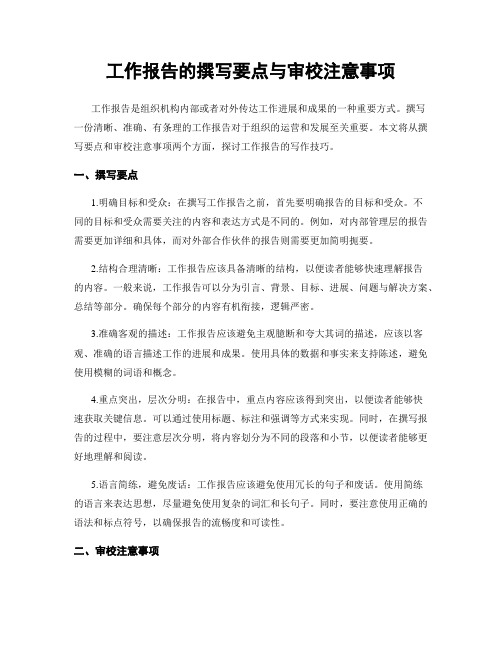 工作报告的撰写要点与审校注意事项

工作报告是组织机构内部或者对外传达工作进展和成果的一种重要方式。撰写一份清晰、准确、有条理的工作报告对于组织的运营和发展至关重要。本文将从撰写要点和审校注意事项两个方面，探讨工作报告的写作技巧。

一、撰写要点

1.明确目标和受众：在撰写工作报告之前，首先要明确报告的目标和受众。不同的目标和受众需要关注的内容和表达方式是不同的。例如，对内部管理层的报告需要更加详细和具体，而对外部合作伙伴的报告则需要更加简明扼要。

2.结构合理清晰：工作报告应该具备清晰的结构，以便读者能够快速理解报告的内容。一般来说，工作报告可以分为引言、背景、目标、进展、问题与解决方案、总结等部分。确保每个部分的内容有机衔接，逻辑严密。

3.准确客观的描述：工作报告应该避免主观臆断和夸大其词的描述，应该以客观、准确的语言描述工作的进展和成果。使用具体的数据和事实来支持陈述，避免使用模糊的词语和概念。

4.重点突出，层次分明：在报告中，重点内容应该得到突出，以便读者能够快速获取关键信息。可以通过使用标题、标注和强调等方式来实现。同时，在撰写报告的过程中，要注意层次分明，将内容划分为不同的段落和小节，以便读者能够更好地理解和阅读。

5.语言简练，避免废话：工作报告应该避免使用冗长的句子和废话。使用简练的语言来表达思想，尽量避免使用复杂的词汇和长句子。同时，要注意使用正确的语法和标点符号，以确保报告的流畅度和可读性。

二、审校注意事项